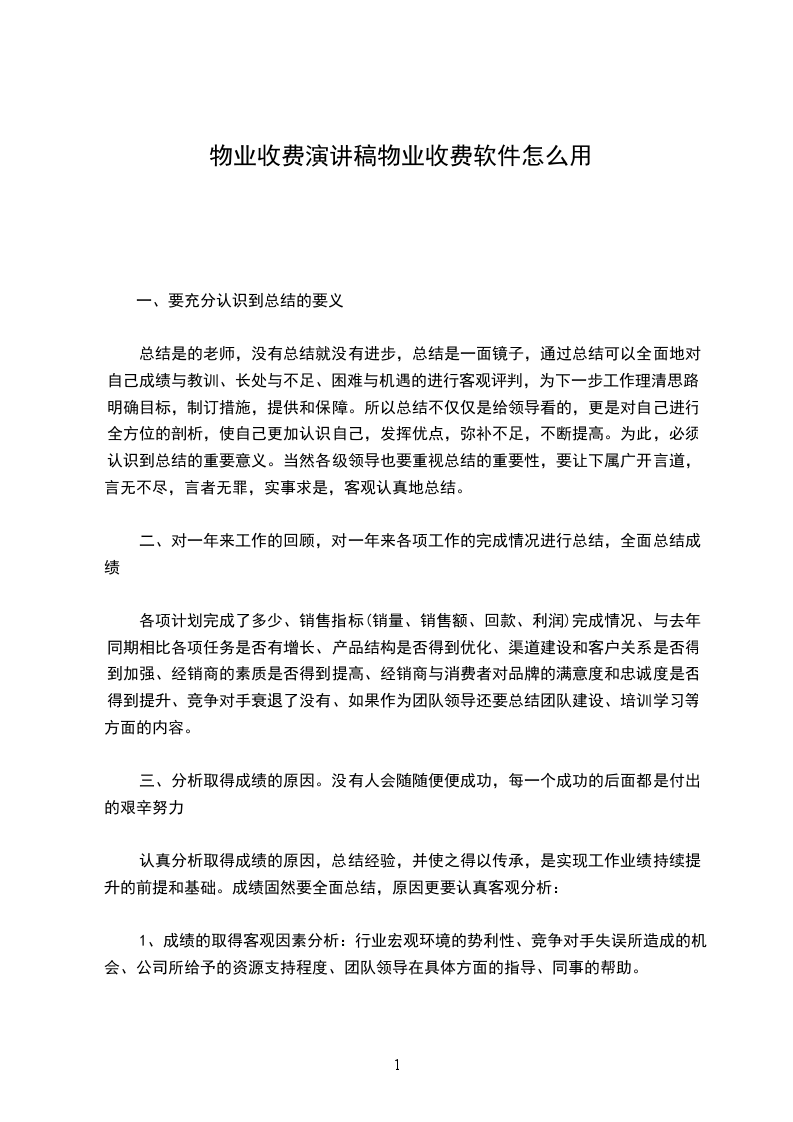 物业收费演讲稿物业收费软件怎么用

一、要充分认识到总结的要义

总结是的老师，没有总结就没有进步，总结是一面镜子，通过总结可以全面地对自己成绩与教训、长处与不足、困难与机遇的进行客观评判，为下一步工作理清思路明确目标，制订措施，提供和保障。所以总结不仅仅是给领导看的，更是对自己进行全方位的剖析，使自己更加认识自己，发挥优点，弥补不足，不断提高。为此，必须认识到总结的重要意义。当然各级领导也要重视总结的重要性，要让下属广开言道，言无不尽，言者无罪，实事求是，客观认真地总结。

二、对一年来工作的回顾，对一年来各项工作的完成情况进行总结，全面总结成绩

各项计划完成了多少、销售指标(销量、销售额、回款、利润)完成情况、与去年同期相比各项任务是否有增长、产品结构是否得到优化、渠道建设和客户关系是否得到加强、经销商的素质是否得到提高、经销商与消费者对品牌的满意度和忠诚度是否得到提升、竞争对手衰退了没有、如果作为团队领导还要总结团队建设、培训学习等方面的内容。

三、分析取得成绩的原因。没有人会随随便便成功，每一个成功的后面都是付出的艰辛努力

认真分析取得成绩的原因，总结经验，并使之得以传承，是实现工作业绩持续提升的前提和基础。成绩固然要全面总结，原因更要认真客观分析：

1、成绩的取得客观因素分析：行业宏观环境的势利性、竞争对手失误所造成的机会、公司所给予的资源支持程度、团队领导在具体方面的指导、同事的帮助。

1